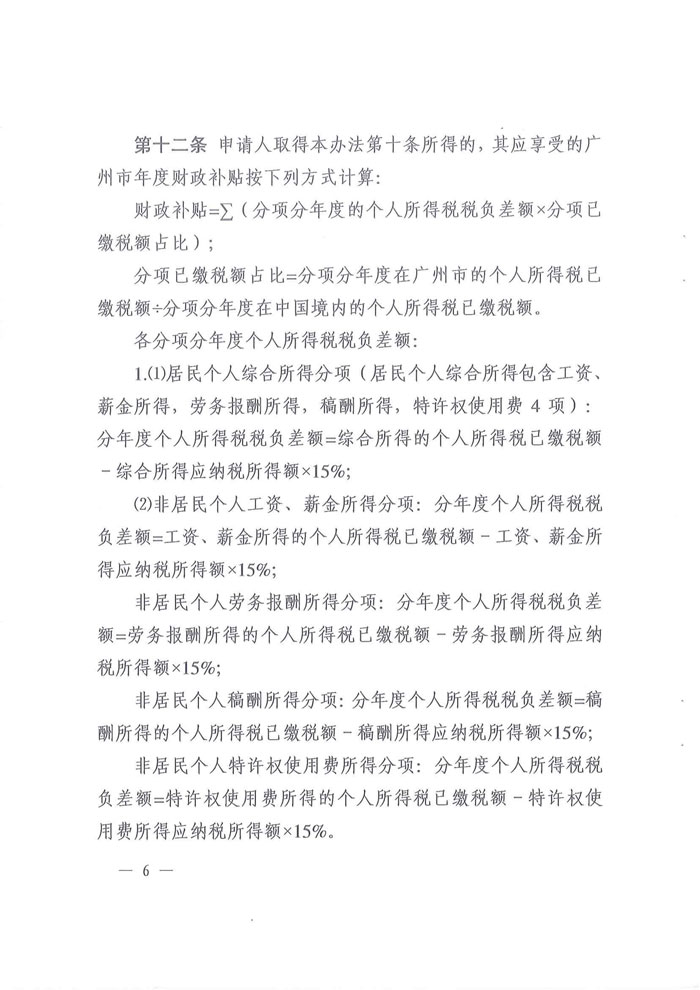 第十二条 申请人取得本办法第十条所得的，其应享受的广州市年度财政补贴按下列方式计算：

财政补贴=∑（分项分年度的个人所得税税负差额×分项已缴税额占比）；

分项已缴税额占比=分项分年度在广州市的个人所得税已缴税额÷分项分年度在中国境内的个人所得税已缴税额。

各分项分年度个人所得税税负差额：

1.⑴居民个人综合所得分项（居民个人综合所得包含工资、薪金所得，劳务报酬所得，稿酬所得，特许权使用费 4 项）：分年度个人所得税税负差额=综合所得的个人所得税已缴税额－综合所得应纳税所得额×15%；

⑵非居民个人工资、薪金所得分项：分年度个人所得税税负差额=工资、薪金所得的个人所得税已缴税额－工资、薪金所得应纳税所得额×15%；

非居民个人劳务报酬所得分项：分年度个人所得税税负差额=劳务报酬所得的个人所得税已缴税额－劳务报酬所得应纳税所得额×15%；

非居民个人稿酬所得分项：分年度个人所得税税负差额=稿酬所得的个人所得税已缴税额－稿酬所得应纳税所得额×15%；

非居民个人特许权使用费所得分项：分年度个人所得税税负差额=特许权使用费所得的个人所得税已缴税额－特许权使用费所得应纳税所得额×15%。

— 6 —